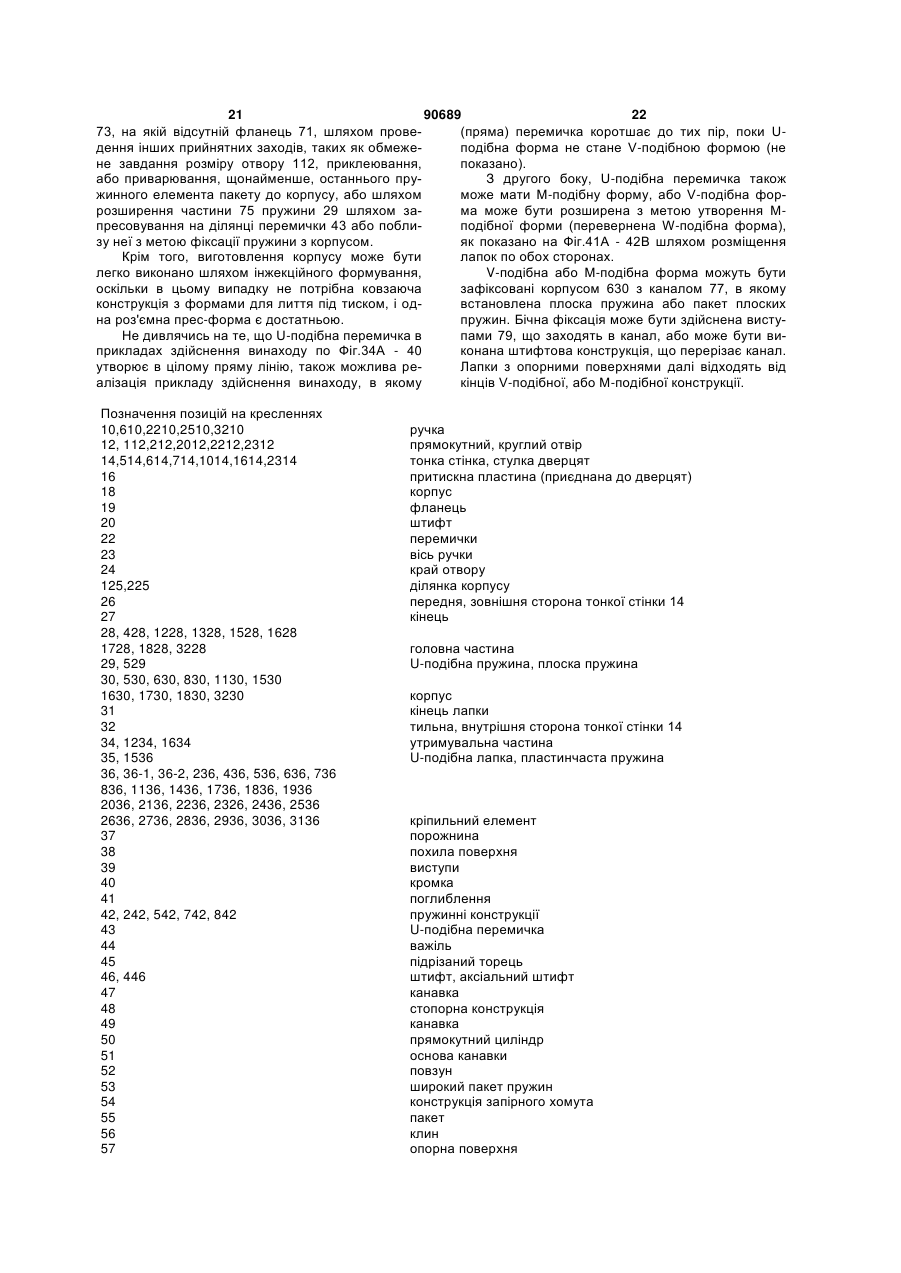 21 90689 22

73, на якій відсутній фланець 71, шляхом проведення інших прийнятних заходів, таких як обмежене завдання розміру отвору 112, приклеювання, або приварювання, щонайменше, останнього пружинного елемента пакету до корпусу, або шляхом розширення частини 75 пружини 29 шляхом запресовування на ділянці перемички 43 або поблизу неї з метою фіксації пружини з корпусом.

Крім того, виготовлення корпусу може бути легко виконано шляхом інжекційного формування, оскільки в цьому випадку не потрібна ковзаюча конструкція з формами для лиття під тиском, і одна роз'ємна прес-форма є достатньою.

Не дивлячись на те, що U-подібна перемичка в прикладах здійснення винаходу по Фіг.34А - 40 утворює в цілому пряму лінію, також можлива реалізація прикладу здійснення винаходу, в якому (пряма) перемичка коротшає до тих пір, поки U-подібна форма не стане V-подібною формою (не показано).

З другого боку, U-подібна перемичка також може мати М-подібну форму, або V-подібна форма може бути розширена з метою утворення М-подібної форми (перевернена W-подібна форма), як показано на Фіг.41А - 42В шляхом розміщення лапок по обох сторонах.

V-подібна або М-подібна форма можуть бути зафіксовані корпусом 630 з каналом 77, в якому встановлена плоска пружина або пакет плоских пружин. Бічна фіксація може бути здійснена виступами 79, що заходять в канал, або може бути виконана штифтова конструкція, що перерізає канал. Лапки з опорними поверхнями далі відходять від кінців V-подібної, або М-подібної конструкції.

Позначення позицій на кресленнях

| | |
|---|---|
| 10,610,2210,2510,3210 | ручка |
| 12, 112,212,2012,2212,2312 | прямокутний, круглий отвір |
| 14,514,614,714,1014,1614,2314 | тонка стінка, стулка дверцят |
| 16 | притискна пластина (приєднана до дверцят) |
| 18 | корпус |
| 19 | фланець |
| 20 | штифт |
| 22 | перемички |
| 23 | вісь ручки |
| 24 | край отвору |
| 125,225 | ділянка корпусу |
| 26 | передня, зовнішня сторона тонкої стінки 14 |
| 27 | кінець |
| 28, 428, 1228, 1328, 1528, 1628 1728, 1828, 3228 | головна частина |
| 29, 529 | U-подібна пружина, плоска пружина |
| 30, 530, 630, 830, 1130, 1530 1630, 1730, 1830, 3230 | корпус |
| 31 | кінець лапки |
| 32 | тильна, внутрішня сторона тонкої стінки 14 |
| 34, 1234, 1634 | утримувальна частина |
| 35, 1536 | U-подібна лапка, пластинчаста пружина |
| 36, 36-1, 36-2, 236, 436, 536, 636, 736 836, 1136, 1436, 1736, 1836, 1936 2036, 2136, 2236, 2326, 2436, 2536 2636, 2736, 2836, 2936, 3036, 3136 | кріпильний елемент |
| 37 | порожнина |
| 38 | похила поверхня |
| 39 | виступи |
| 40 | кромка |
| 41 | поглиблення |
| 42, 242, 542, 742, 842 | пружинні конструкції |
| 43 | U-подібна перемичка |
| 44 | важіль |
| 45 | підрізаний торець |
| 46, 446 | штифт, аксіальний штифт |
| 47 | канавка |
| 48 | стопорна конструкція |
| 49 | канавка |
| 50 | прямокутний циліндр |
| 51 | основа канавки |
| 52 | повзун |
| 53 | широкий пакет пружин |
| 54 | конструкція запірного хомута |
| 55 | пакет |
| 56 | клин |
| 57 | опорна поверхня |